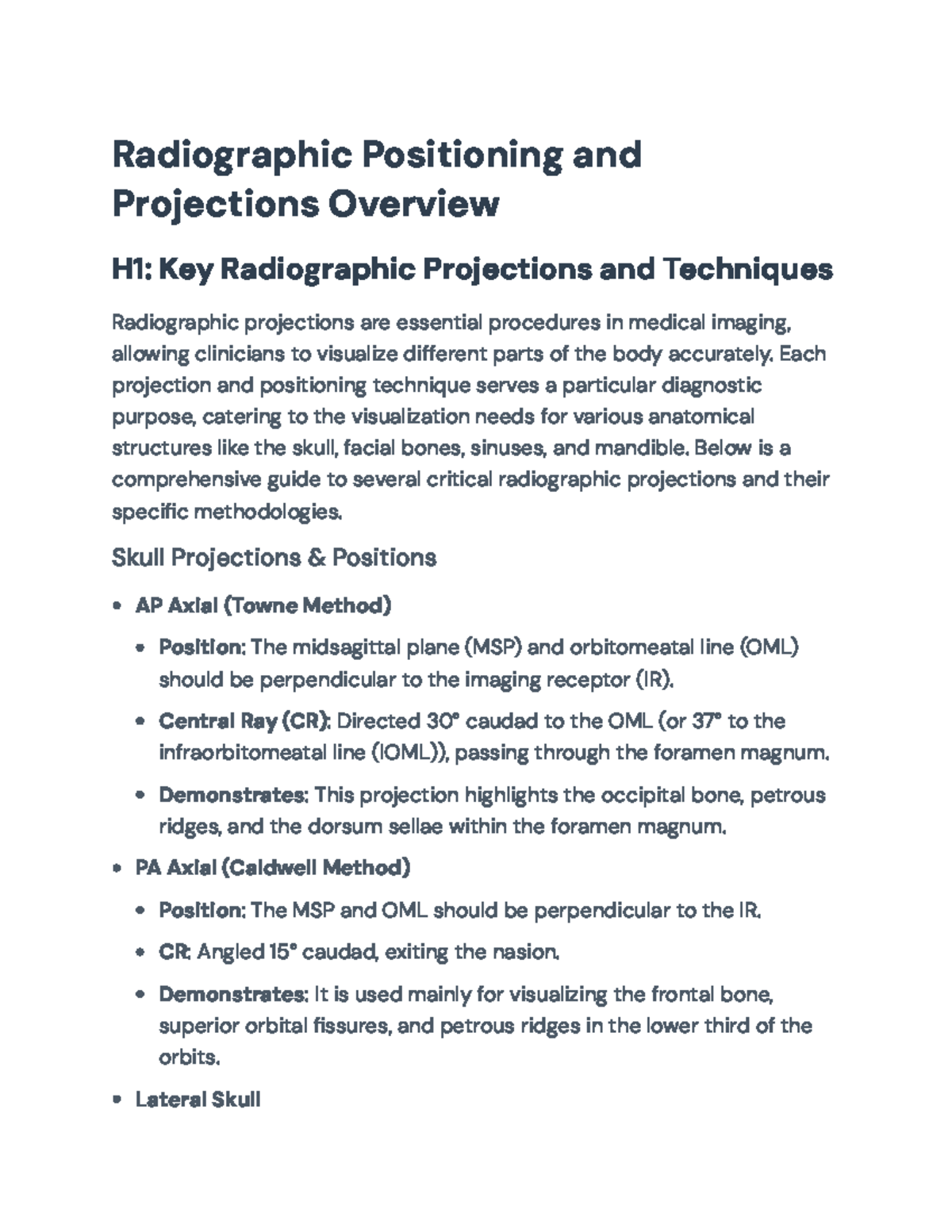 Radiographic Positioning and Projections Overview

H1: Key Radiographic Projections and Techniques

Radiographic projections are essential procedures in medical imaging, allowing clinicians to visualize different parts of the body accurately. Each projection and positioning technique serves a particular diagnostic purpose, catering to the visualization needs for various anatomical structures like the skull, facial bones, sinuses, and mandible. Below is a comprehensive guide to several critical radiographic projections and their specific methodologies.

Skull Projections & Positions

• AP Axial (Towne Method)
• Position: The midsagittal plane (MSP) and orbitomeatal line (OML) should be perpendicular to the imaging receptor (IR).
• Central Ray (CR): Directed 30° caudad to the OML (or 37° to the infraorbitomeatal line (IOML)), passing through the foramen magnum.
• Demonstrates: This projection highlights the occipital bone, petrous ridges, and the dorsum sellae within the foramen magnum.
• PA Axial (Caldwell Method)
• Position: The MSP and OML should be perpendicular to the IR.
• CR: Angled 15° caudad, exiting the nasion.
• Demonstrates: It is used mainly for visualizing the frontal bone, superior orbital fissures, and petrous ridges in the lower third of the orbits.
• Lateral Skull